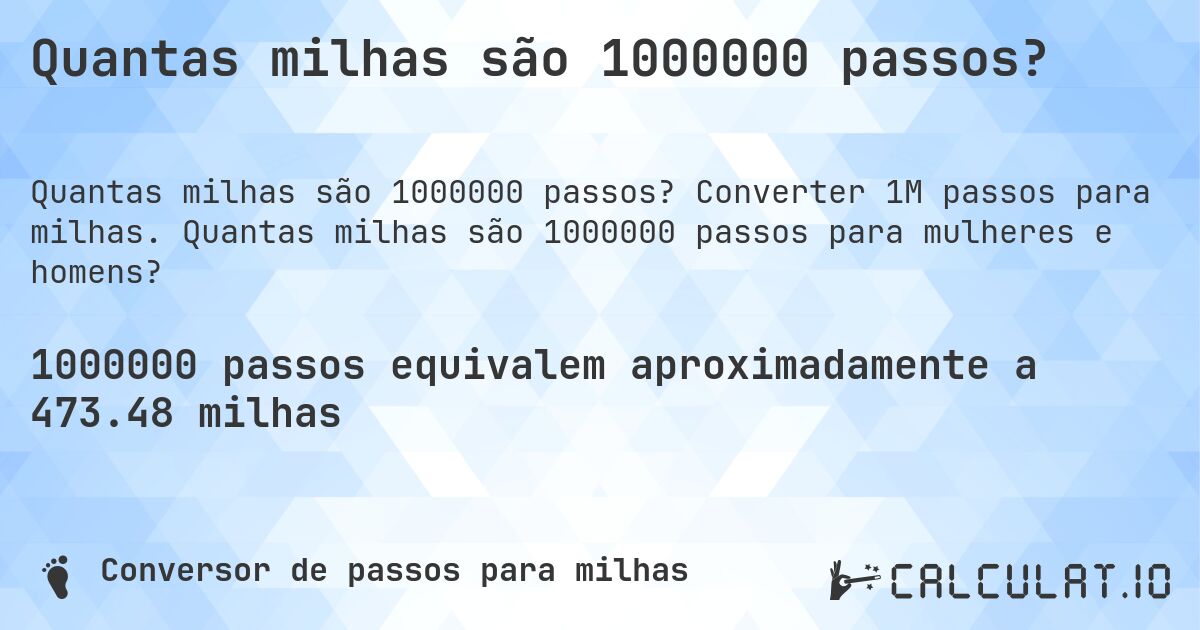 Quantas milhas são 1000000 passos?

Quantas milhas são 1000000 passos? Converter 1M passos para milhas. Quantas milhas são 1000000 passos para mulheres e homens?

1000000 passos equivalem aproximadamente a 473.48 milhas

Conversor de passos para milhas

CALCULAT.IO